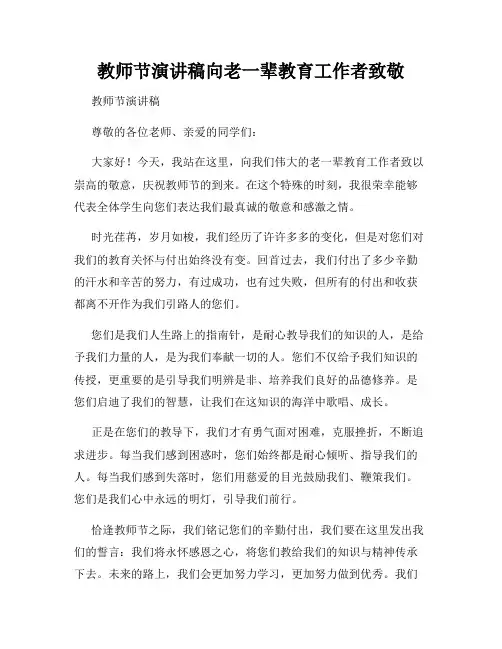 教师节演讲稿向老一辈教育工作者致敬

教师节演讲稿

尊敬的各位老师、亲爱的同学们：

大家好！今天，我站在这里，向我们伟大的老一辈教育工作者致以崇高的敬意，庆祝教师节的到来。在这个特殊的时刻，我很荣幸能够代表全体学生向您们表达我们最真诚的敬意和感激之情。

时光荏苒，岁月如梭，我们经历了许许多多的变化，但是对您们对我们的教育关怀与付出始终没有变。回首过去，我们付出了多少辛勤的汗水和辛苦的努力，有过成功，也有过失败，但所有的付出和收获都离不开作为我们引路人的您们。

您们是我们人生路上的指南针，是耐心教导我们的知识的人，是给予我们力量的人，是为我们奉献一切的人。您们不仅给予我们知识的传授，更重要的是引导我们明辨是非、培养我们良好的品德修养。是您们启迪了我们的智慧，让我们在这知识的海洋中歌唱、成长。

正是在您们的教导下，我们才有勇气面对困难，克服挫折，不断追求进步。每当我们感到困惑时，您们始终都是耐心倾听、指导我们的人。每当我们感到失落时，您们用慈爱的目光鼓励我们、鞭策我们。您们是我们心中永远的明灯，引导我们前行。

恰逢教师节之际，我们铭记您们的辛勤付出，我们要在这里发出我们的誓言：我们将永怀感恩之心，将您们教给我们的知识与精神传承下去。未来的路上，我们会更加努力学习，更加努力做到优秀。我们